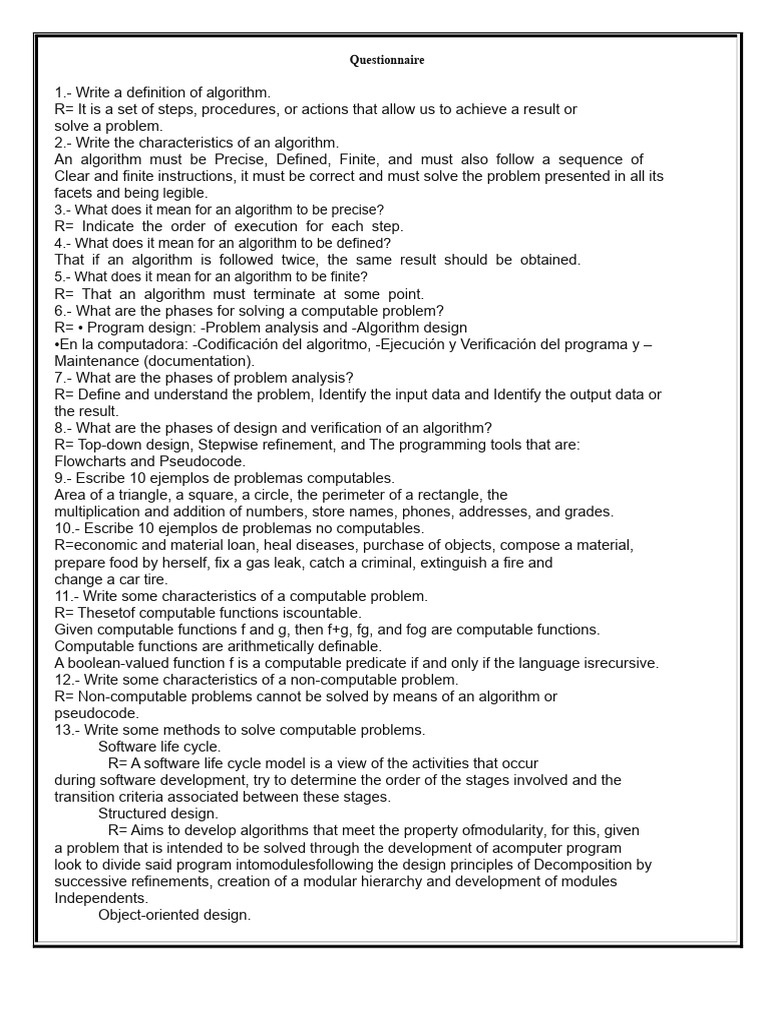 Questionnaire

1.- Write a definition of algorithm.
R= It is a set of steps, procedures, or actions that allow us to achieve a result or solve a problem.
2.- Write the characteristics of an algorithm.
An algorithm must be Precise, Defined, Finite, and must also follow a sequence of Clear and finite instructions, it must be correct and must solve the problem presented in all its facets and being legible.
3.- What does it mean for an algorithm to be precise?
R= Indicate the order of execution for each step.
4.- What does it mean for an algorithm to be defined?
That if an algorithm is followed twice, the same result should be obtained.
5.- What does it mean for an algorithm to be finite?
R= That an algorithm must terminate at some point.
6.- What are the phases for solving a computable problem?
R= • Program design: -Problem analysis and -Algorithm design
•En la computadora: -Codificación del algoritmo, -Ejecución y Verificación del programa y – Maintenance (documentation).
7.- What are the phases of problem analysis?
R= Define and understand the problem, Identify the input data and Identify the output data or the result.
8.- What are the phases of design and verification of an algorithm?
R= Top-down design, Stepwise refinement, and The programming tools that are: Flowcharts and Pseudocode.
9.- Escribe 10 ejemplos de problemas computables.
Area of a triangle, a square, a circle, the perimeter of a rectangle, the multiplication and addition of numbers, store names, phones, addresses, and grades.
10.- Escribe 10 ejemplos de problemas no computables.
R=economic and material loan, heal diseases, purchase of objects, compose a material, prepare food by herself, fix a gas leak, catch a criminal, extinguish a fire and change a car tire.
11.- Write some characteristics of a computable problem.
R= Thesetof computable functions iscountable.
Given computable functions f and g, then f+g, fg, and fog are computable functions.
Computable functions are arithmetically definable.
A boolean-valued function f is a computable predicate if and only if the language isrecursive.
12.- Write some characteristics of a non-computable problem.
R= Non-computable problems cannot be solved by means of an algorithm or pseudocode.
13.- Write some methods to solve computable problems.
Software life cycle.
R= A software life cycle model is a view of the activities that occur during software development, try to determine the order of the stages involved and the transition criteria associated between these stages.
Structured design.
R= Aims to develop algorithms that meet the property ofmodularity, for this, given a problem that is intended to be solved through the development of acomputer program look to divide said program intomodulesfollowing the design principles of Decomposition by successive refinements, creation of a modular hierarchy and development of modules Independents.
Object-oriented design.